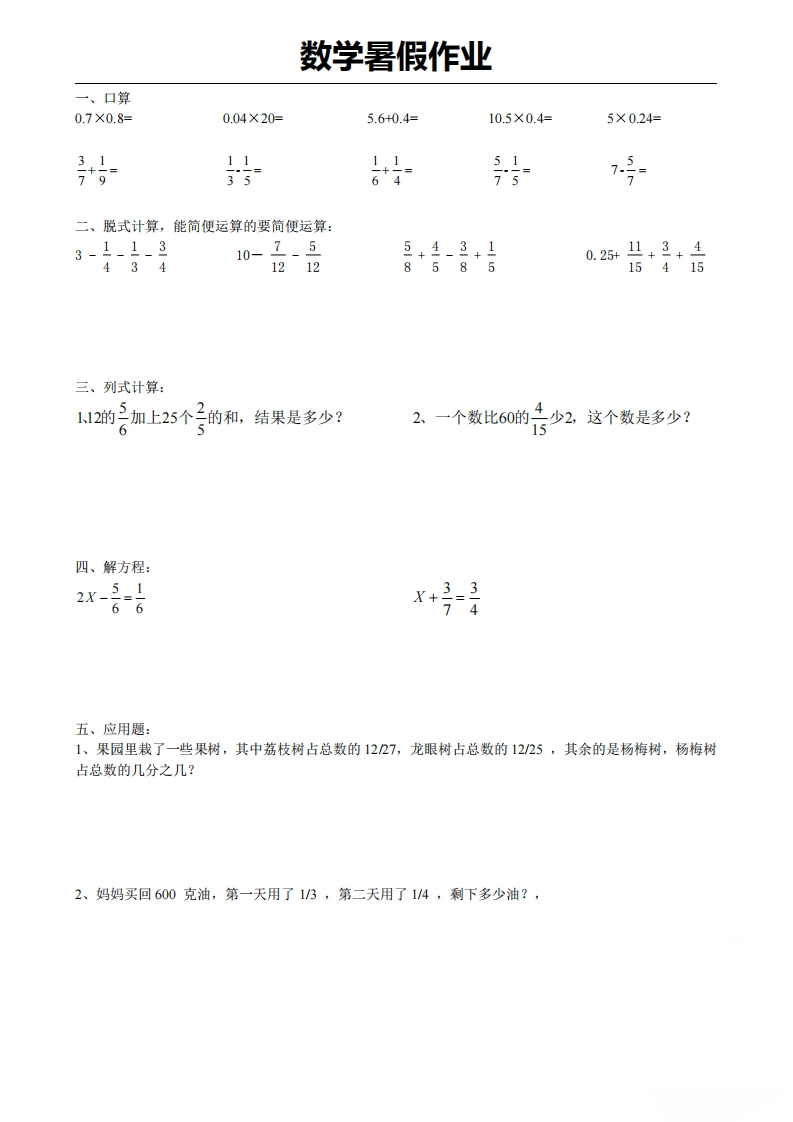 数学暑假作业

一、口算

0.7×0.8=　　0.04×20=　　5.6+0.4=　　10.5×0.4=　　5×0.24=

$\frac{3}{7}+\frac{1}{9}=$　　$\frac{1}{3}-\frac{1}{5}=$　　$\frac{1}{6}+\frac{1}{4}=$　　$\frac{5}{7}-\frac{1}{5}=$　　$7-\frac{5}{7}=$

二、脱式计算，能简便运算的要简便运算：

$3-\frac{1}{4}-\frac{1}{3}-\frac{3}{4}$　　$10-\frac{7}{12}-\frac{5}{12}$　　$\frac{5}{8}+\frac{4}{5}-\frac{3}{8}+\frac{1}{5}$　　$0.25+\frac{11}{15}+\frac{3}{4}+\frac{4}{15}$

三、列式计算：

1、12的$\frac{5}{6}$加上25个$\frac{2}{5}$的和，结果是多少？　　2、一个数比60的$\frac{4}{15}$少2，这个数是多少？

四、解方程：

$2X-\frac{5}{6}=\frac{1}{6}$　　$X+\frac{3}{7}=\frac{3}{4}$

五、应用题：

1、果园里栽了一些果树，其中荔枝树占总数的 12/27，龙眼树占总数的 12/25 ，其余的是杨梅树，杨梅树占总数的几分之几？

2、妈妈买回 600 克油，第一天用了 1/3 ，第二天用了 1/4 ，剩下多少油？，